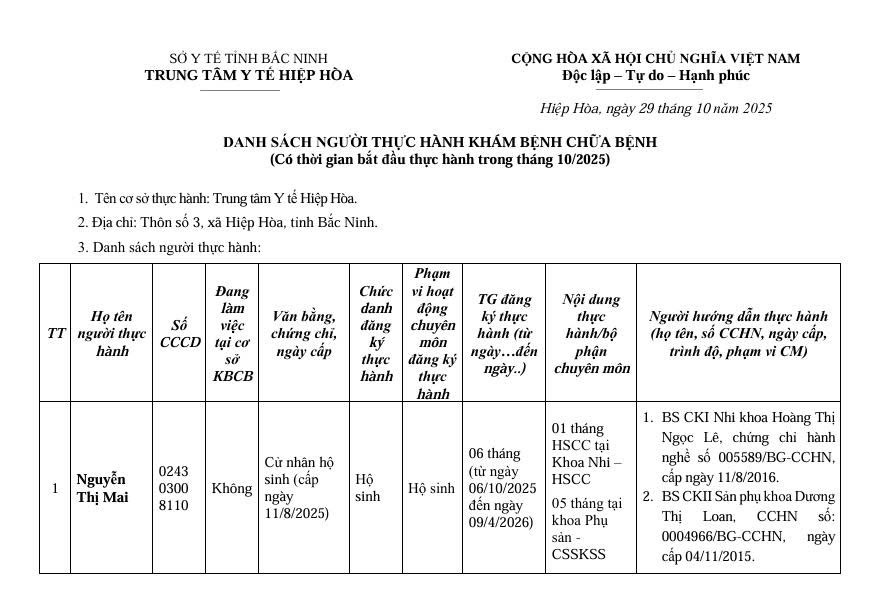 SỞ Y TẾ TỈNH BẮC NINH
TRUNG TÂM Y TẾ HIỆP HÒA

CỘNG HÒA XÃ HỘI CHỦ NGHĨA VIỆT NAM
Độc lập – Tự do – Hạnh phúc

Hiệp Hòa, ngày 29 tháng 10 năm 2025

DANH SÁCH NGƯỜI THỰC HÀNH KHÁM BỆNH CHỮA BỆNH
(Có thời gian bắt đầu thực hành trong tháng 10/2025)

1. Tên cơ sở thực hành: Trung tâm Y tế Hiệp Hòa.

2. Địa chỉ: Thôn số 3, xã Hiệp Hòa, tỉnh Bắc Ninh.

3. Danh sách người thực hành:

| TT | Họ tên người thực hành | Số CCCD | Đang làm việc tại cơ sở KBCB | Văn bằng, chứng chỉ, ngày cấp | Chức danh đăng ký thực hành | Phạm vi hoạt động chuyên môn đăng ký thực hành | TG đăng ký thực hành (từ ngày…đến ngày..) | Nội dung thực hành/bộ phận chuyên môn | Người hướng dẫn thực hành (họ tên, số CCHN, ngày cấp, trình độ, phạm vi CM) |
|---|---|---|---|---|---|---|---|---|---|
| 1 | Nguyễn Thị Mai | 0243 0300 8110 | Không | Cử nhân hộ sinh (cấp ngày 11/8/2025) | Hộ sinh | Hộ sinh | 06 tháng (từ ngày 06/10/2025 đến ngày 09/4/2026) | 01 tháng HSCC tại Khoa Nhi – HSCC 05 tháng tại khoa Phụ sản - CSSKSS | 1. BS CKI Nhi khoa Hoàng Thị Ngọc Lê, chứng chỉ hành nghề số 005589/BG-CCHN, cấp ngày 11/8/2016. 2. BS CKII Sản phụ khoa Dương Thị Loan, CCHN số: 0004966/BG-CCHN, ngày cấp 04/11/2015. |